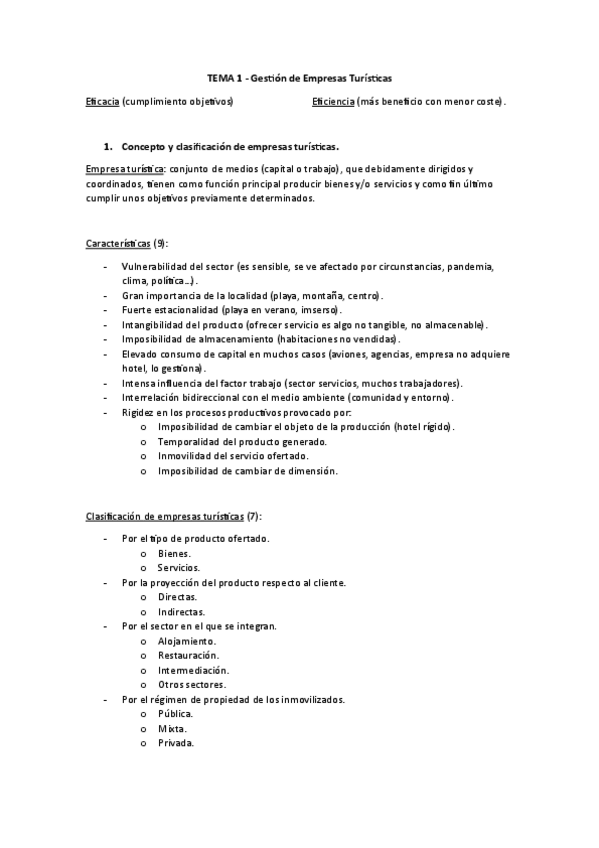 TEMA 1 - Gestión de Empresas Turísticas

Eficacia (cumplimiento objetivos)

Eficiencia (más beneficio con menor coste).

1. Concepto y clasificación de empresas turísticas.

Empresa turística: conjunto de medios (capital o trabajo), que debidamente dirigidos y coordinados, tienen como función principal producir bienes y/o servicios y como fin último cumplir unos objetivos previamente determinados.

Características (9):

- Vulnerabilidad del sector (es sensible, se ve afectado por circunstancias, pandemia, clima, política...).
- Gran importancia de la localidad (playa, montaña, centro).
- Fuerte estacionalidad (playa en verano, imserso).
- Intangibilidad del producto (ofrecer servicio es algo no tangible, no almacenable).
- Imposibilidad de almacenamiento (habitaciones no vendidas).
- Elevado consumo de capital en muchos casos (aviones, agencias, empresa no adquiere hotel, lo gestiona).
- Intensa influencia del factor trabajo (sector servicios, muchos trabajadores).
- Interrelación bidireccional con el medio ambiente (comunidad y entorno).
- Rigidez en los procesos productivos provocado por:
  o Imposibilidad de cambiar el objeto de la producción (hotel rígido).
  o Temporalidad del producto generado.
  o Inmovilidad del servicio ofertado.
  o Imposibilidad de cambiar de dimensión.

Clasificación de empresas turísticas (7):

- Por el tipo de producto ofertado.
  o Bienes.
  o Servicios.
- Por la proyección del producto respecto al cliente.
  o Directas.
  o Indirectas.
- Por el sector en el que se integran.
  o Alojamiento.
  o Restauración.
  o Intermediación.
  o Otros sectores.
- Por el régimen de propiedad de los inmovilizados.
  o Pública.
  o Mixta.
  o Privada.